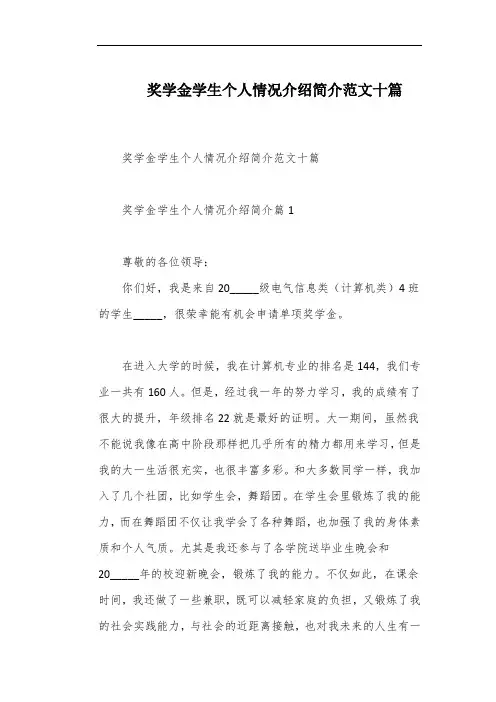 奖学金学生个人情况介绍简介范文十篇

奖学金学生个人情况介绍简介范文十篇

奖学金学生个人情况介绍简介篇 1

尊敬的各位领导：

你们好，我是来自 20_____级电气信息类（计算机类）4 班的学生_____，很荣幸能有机会申请单项奖学金。

在进入大学的时候，我在计算机专业的排名是 144，我们专业一共有 160 人。但是，经过我一年的努力学习，我的成绩有了很大的提升，年级排名 22 就是最好的证明。大一期间，虽然我不能说我像在高中阶段那样把几乎所有的精力都用来学习，但是我的大一生活很充实，也很丰富多彩。和大多数同学一样，我加入了几个社团，比如学生会，舞蹈团。在学生会里锻炼了我的能力，而在舞蹈团不仅让我学会了各种舞蹈，也加强了我的身体素质和个人气质。尤其是我还参与了各学院送毕业生晚会和 20_____年的校迎新晚会，锻炼了我的能力。不仅如此，在课余时间，我还做了一些兼职，既可以减轻家庭的负担，又锻炼了我的社会实践能力，与社会的近距离接触，也对我未来的人生有一